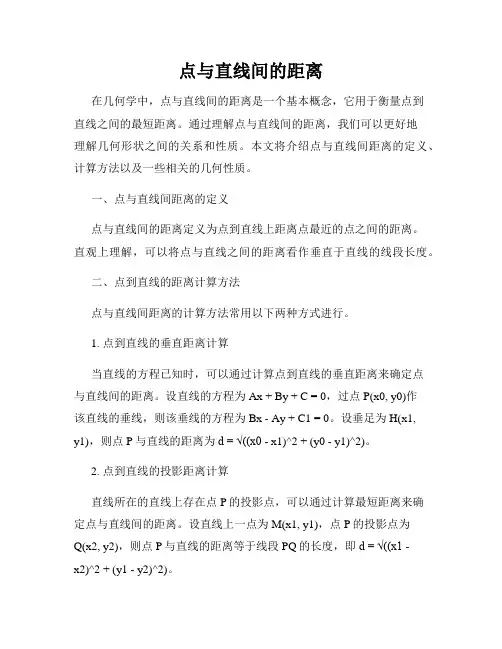 点与直线间的距离

在几何学中，点与直线间的距离是一个基本概念，它用于衡量点到直线之间的最短距离。通过理解点与直线间的距离，我们可以更好地理解几何形状之间的关系和性质。本文将介绍点与直线间距离的定义、计算方法以及一些相关的几何性质。

一、点与直线间距离的定义

点与直线间的距离定义为点到直线上距离点最近的点之间的距离。直观上理解，可以将点与直线之间的距离看作垂直于直线的线段长度。

二、点到直线的距离计算方法

点与直线间距离的计算方法常用以下两种方式进行。

1. 点到直线的垂直距离计算

当直线的方程已知时，可以通过计算点到直线的垂直距离来确定点与直线间的距离。设直线的方程为 Ax + By + C = 0，过点 P(x0, y0)作该直线的垂线，则该垂线的方程为 Bx - Ay + C1 = 0。设垂足为 H(x1, y1)，则点 P 与直线的距离为 d = √((x0 - x1)^2 + (y0 - y1)^2)。

2. 点到直线的投影距离计算

直线所在的直线上存在点 P 的投影点，可以通过计算最短距离来确定点与直线间的距离。设直线上一点为 M(x1, y1)，点 P 的投影点为 Q(x2, y2)，则点 P 与直线的距离等于线段 PQ 的长度，即 d = √((x1 - x2)^2 + (y1 - y2)^2)。